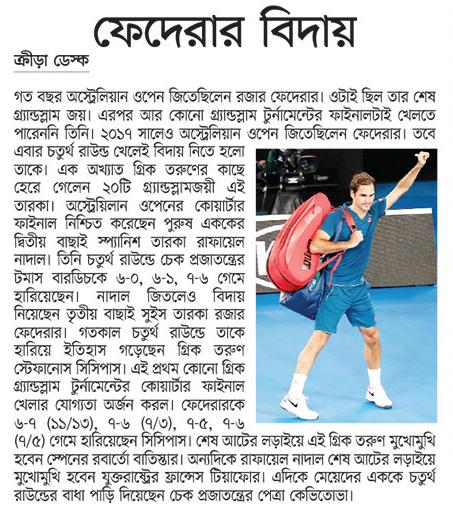 ফেদেরার বিদায়

ক্রীড়া ডেস্ক

গত বছর অস্ট্রেলিয়ান ওপেন জিতেছিলেন রজার ফেদেরার। ওটাই ছিল তার শেষ গ্র্যান্ডস্লাম জয়। এরপর আর কোনো গ্র্যান্ডস্লাম টুর্নামেন্টের ফাইনালটাই খেলতে পারেননি তিনি। ২০১৭ সালেও অস্ট্রেলিয়ান ওপেন জিতেছিলেন ফেদেরার। তবে এবার চতুর্থ রাউন্ড খেলেই বিদায় নিতে হলো তাকে। এক অখ্যাত গ্রিক তরুণের কাছে হেরে গেলেন ২০টি গ্র্যান্ডস্লামজয়ী এই তারকা। অস্ট্রেয়িলান ওপেনের কোয়ার্টার ফাইনাল নিশ্চিত করেছেন পুরুষ এককের দ্বিতীয় বাছাই স্প্যানিশ তারকা রাফায়েল নাদাল। তিনি চতুর্থ রাউন্ডে চেক প্রজাতন্ত্রের টমাস বারডিচকে ৬-০, ৬-১, ৭-৬ গেমে হারিয়েছেন। নাদাল জিতলেও বিদায় নিয়েছেন তৃতীয় বাছাই সুইস তারকা রজার ফেদেরার। গতকাল চতুর্থ রাউন্ডে তাকে হারিয়ে ইতিহাস গড়েছেন গ্রিক তরুণ স্টেফানোস সিসিপাস। এই প্রথম কোনো গ্রিক গ্র্যান্ডস্লাম টুর্নামেন্টের কোয়ার্টার ফাইনাল খেলার যোগ্যতা অর্জন করল। ফেদেরারকে ৬-৭ (১১/১৩), ৭-৬ (৭/৩), ৭-৫, ৭-৬ (৭/৫) গেমে হারিয়েছেন সিসিপাস। শেষ আটের লড়াইয়ে এই গ্রিক তরুণ মুখোমুখি হবেন স্পেনের রবার্তো বাতিস্তার। অন্যদিকে রাফায়েল নাদাল শেষ আটের লড়াইয়ে মুখোমুখি হবেন যুক্তরাষ্ট্রের ফ্রান্সেস টিয়াফোর। এদিকে মেয়েদের এককে চতুর্থ রাউন্ডের বাধা পাড়ি দিয়েছেন চেক প্রজাতন্ত্রের পেত্রা কেভিতোভা।